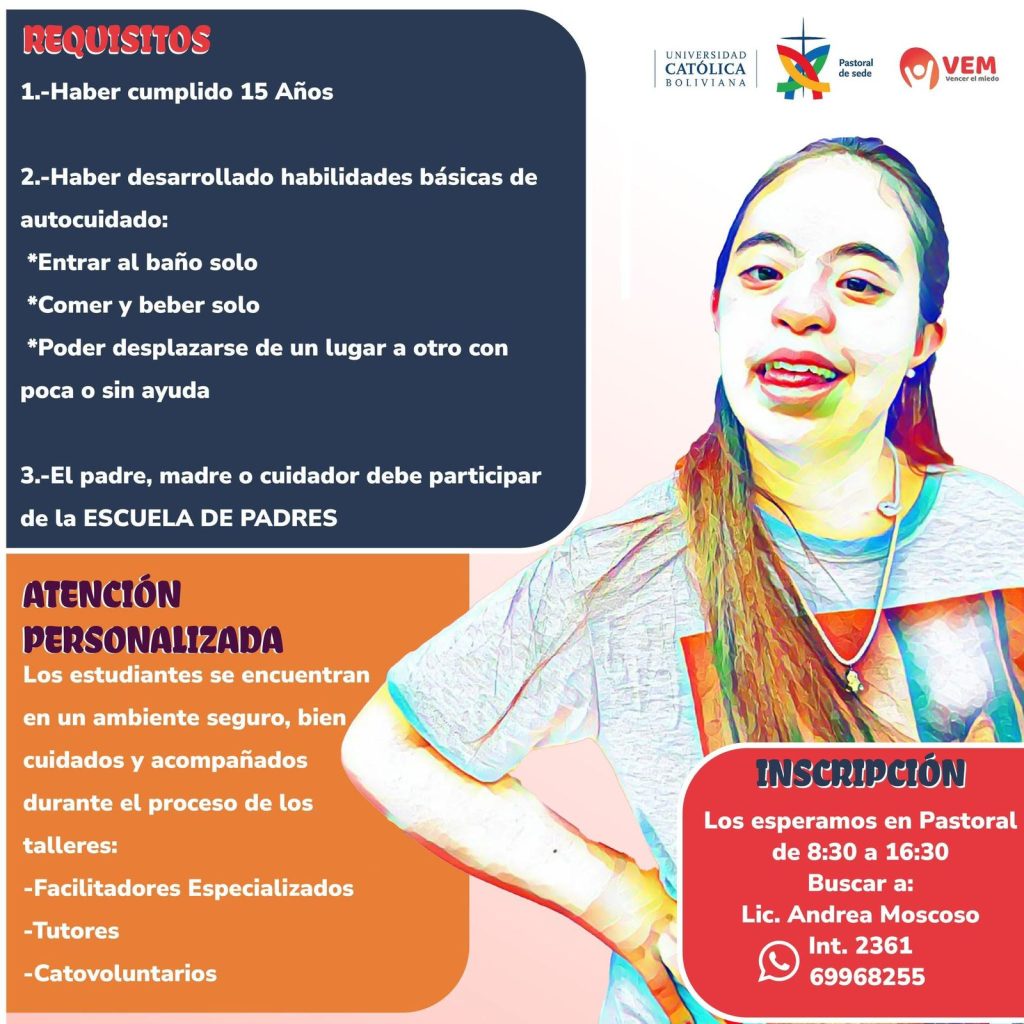 REQUISITOS
1.-Haber cumplido 15 Años

2.-Haber desarrollado habilidades básicas de autocuidado:
*Entrar al baño solo
*Comer y beber solo
*Poder desplazarse de un lugar a otro con poca o sin ayuda

3.-El padre, madre o cuidador debe participar de la ESCUELA DE PADRES

UNIVERSIDAD CATÓLICA BOLIVIANA
Pastoral de sede
VEM
Vencer el miedo

ATENCIÓN PERSONALIZADA
Los estudiantes se encuentran en un ambiente seguro, bien cuidados y acompañados durante el proceso de los talleres:
-Facilitadores Especializados
-Tutores
-Catovoluntarios

INSCRIPCIÓN
Los esperamos en Pastoral de 8:30 a 16:30
Buscar a:
Lic. Andrea Moscoso
Int. 2361
69968255